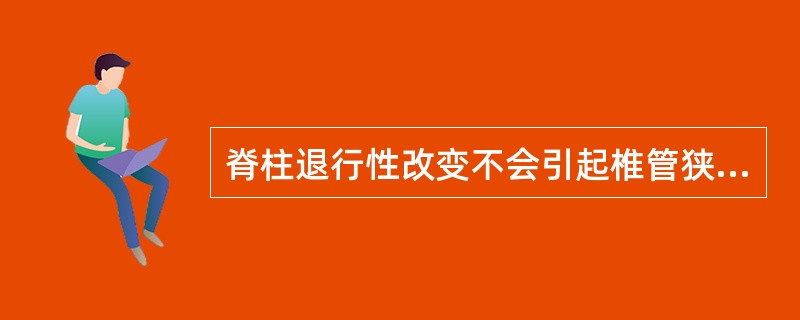 脊柱退行性改变不会引起椎管狭...